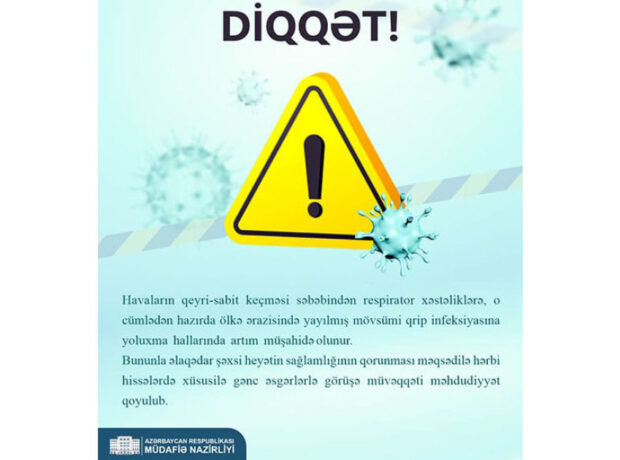 DİQQƏT!

Havaların qeyri-sabit keçməsi səbəbindən respirator xəstəliklərə, o cümlədən hazırda ölkə ərazisində yayılmış mövsümi qrip infeksiyasına yoluxma hallarında artım müşahidə olunur.

Bununla əlaqədar şəxsi heyətin sağlamlığının qorunması məqsədilə hərbi hissələrdə xüsusilə gənc əsgərlərlə görüşə müvəqqəti məhdudiyyət qoyulub.

AZƏRBAYCAN RESPUBLİKASI
MÜDAFİƏ NAZİRLİYİ